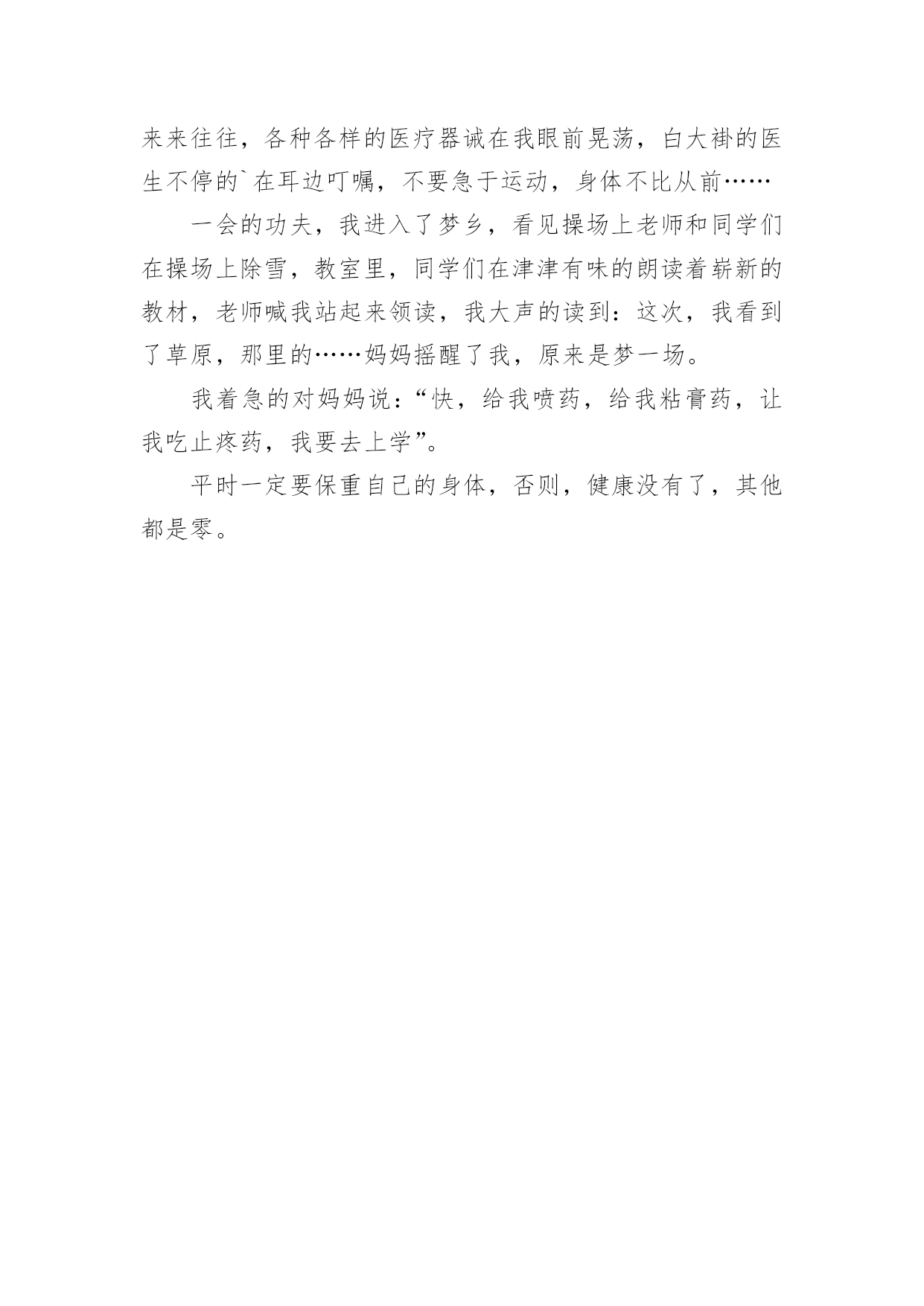 来来往往，各种各样的医疗器诫在我眼前晃荡，白大褂的医生不停的`在耳边叮嘱，不要急于运动，身体不比从前……

一会的功夫，我进入了梦乡，看见操场上老师和同学们在操场上除雪，教室里，同学们在津津有味的朗读着崭新的教材，老师喊我站起来领读，我大声的读到：这次，我看到了草原，那里的……妈妈摇醒了我，原来是梦一场。

我着急的对妈妈说：“快，给我喷药，给我粘膏药，让我吃止疼药，我要去上学”。

平时一定要保重自己的身体，否则，健康没有了，其他都是零。